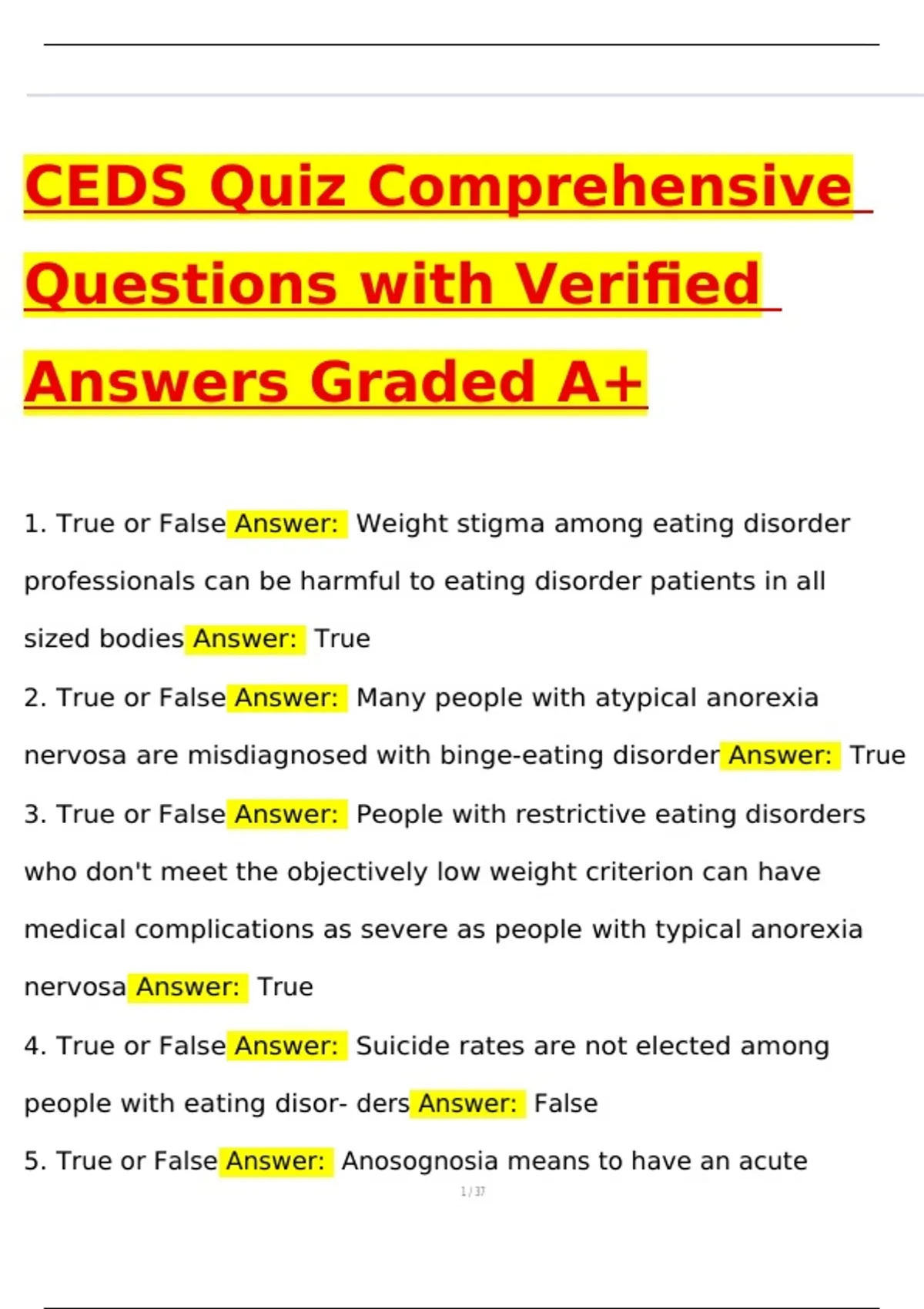 CEDS Quiz Comprehensive Questions with Verified Answers Graded A+

1. True or False Answer: Weight stigma among eating disorder professionals can be harmful to eating disorder patients in all sized bodies Answer: True

2. True or False Answer: Many people with atypical anorexia nervosa are misdiagnosed with binge-eating disorder Answer: True

3. True or False Answer: People with restrictive eating disorders who don't meet the objectively low weight criterion can have medical complications as severe as people with typical anorexia nervosa Answer: True

4. True or False Answer: Suicide rates are not elected among people with eating disor- ders Answer: False

5. True or False Answer: Anosognosia means to have an acute

1 / 37